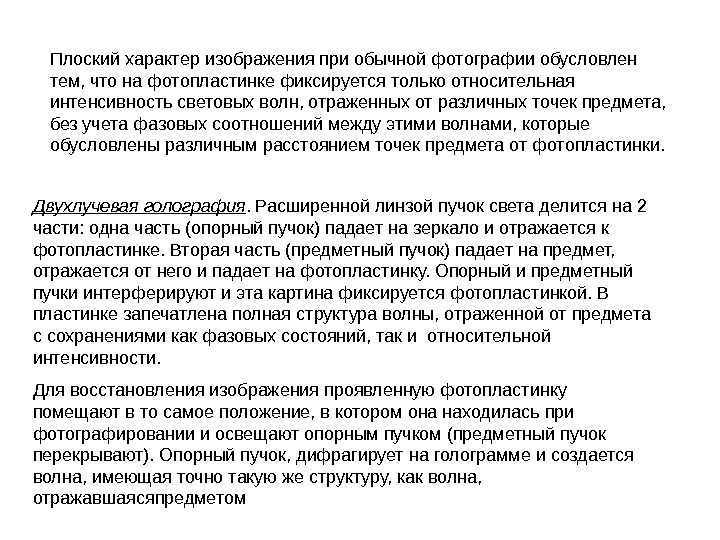 Плоский характер изображения при обычной фотографии обусловлен тем, что на фотопластинке фиксируется только относительная интенсивность световых волн, отраженных от различных точек предмета, без учета фазовых соотношений между этими волнами, которые обусловлены различным расстоянием точек предмета от фотопластинки.

Двухлучевая голография. Расширенной линзой пучок света делится на 2 части: одна часть (опорный пучок) падает на зеркало и отражается к фотопластинке. Вторая часть (предметный пучок) падает на предмет, отражается от него и падает на фотопластинку. Опорный и предметный пучки интерферируют и эта картина фиксируется фотопластинкой. В пластинке запечатлена полная структура волны, отраженной от предмета с сохранениями как фазовых состояний, так и относительной интенсивности.

Для восстановления изображения проявленную фотопластинку помещают в то самое положение, в котором она находилась при фотографировании и освещают опорным пучком (предметный пучок перекрывают). Опорный пучок, дифрагирует на голограмме и создается волна, имеющая точно такую же структуру, как волна, отражавшаясяпредметом